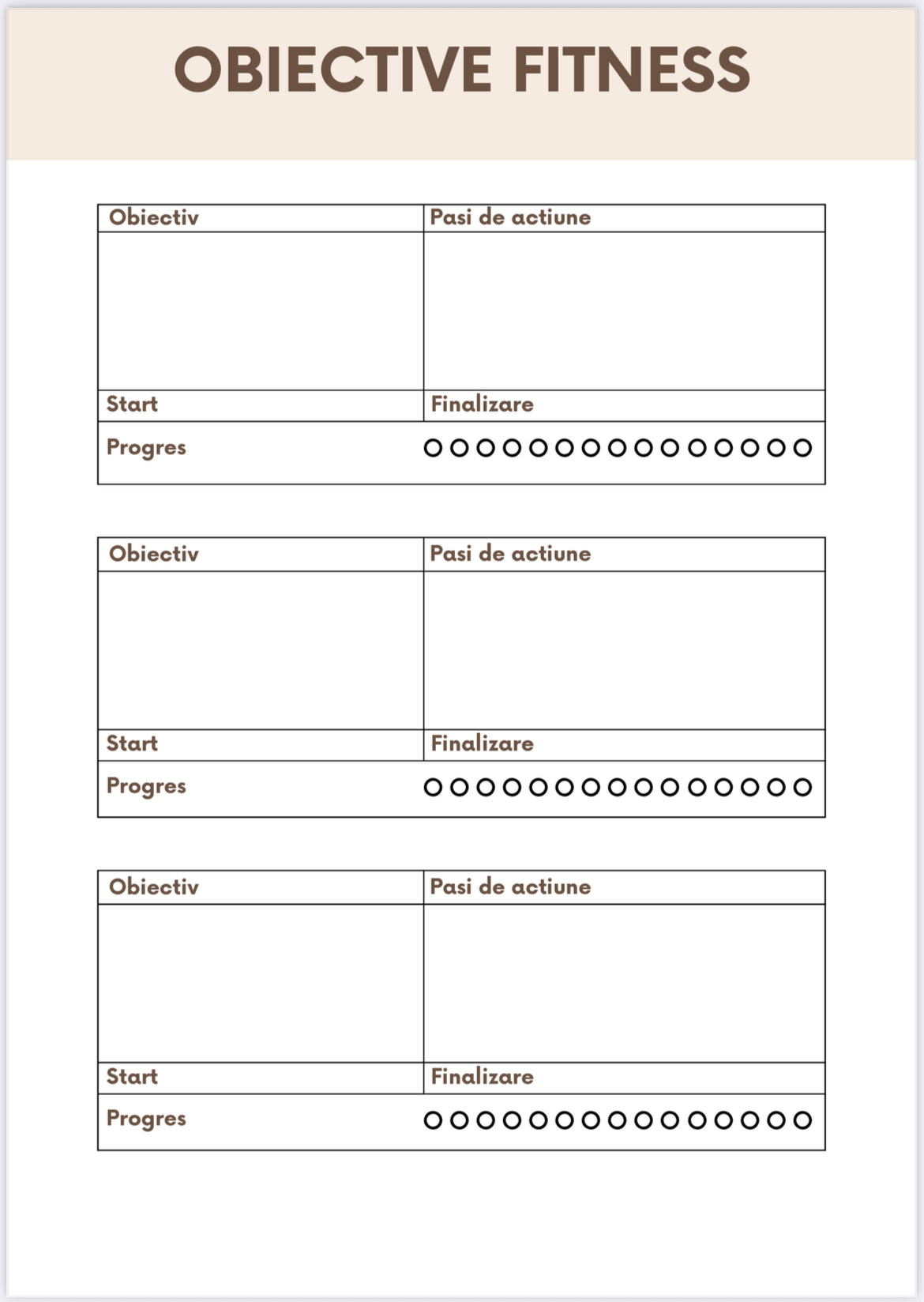 OBIECTIVE FITNESS

| Obiectiv | Pasi de actiune |
|---|---|
| | |
| Start | Finalizare |
| Progres | |

| Obiectiv | Pasi de actiune |
|---|---|
| | |
| Start | Finalizare |
| Progres | |

| Obiectiv | Pasi de actiune |
|---|---|
| | |
| Start | Finalizare |
| Progres | |